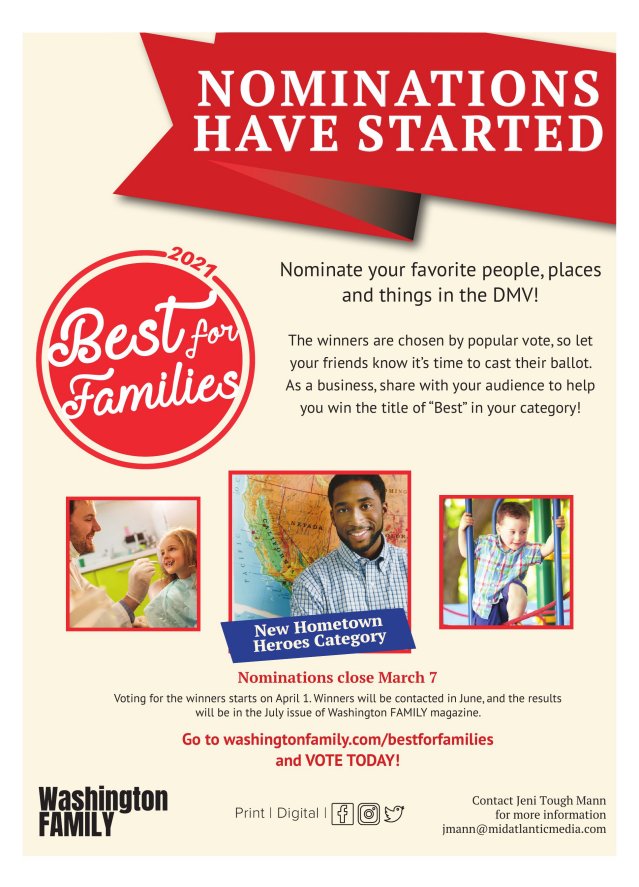 NOMINATIONS HAVE STARTED

2021
Best for Families

Nominate your favorite people, places and things in the DMV!

The winners are chosen by popular vote, so let your friends know it's time to cast their ballot. As a business, share with your audience to help you win the title of "Best" in your category!

New Hometown Heroes Category

Nominations close March 7

Voting for the winners starts on April 1. Winners will be contacted in June, and the results will be in the July issue of Washington FAMILY magazine.

Go to washingtonfamily.com/bestforfamilies and VOTE TODAY!

Washington FAMILY

Print | Digital |

Contact Jeni Tough Mann
for more information
jmann@midatlanticmedia.com